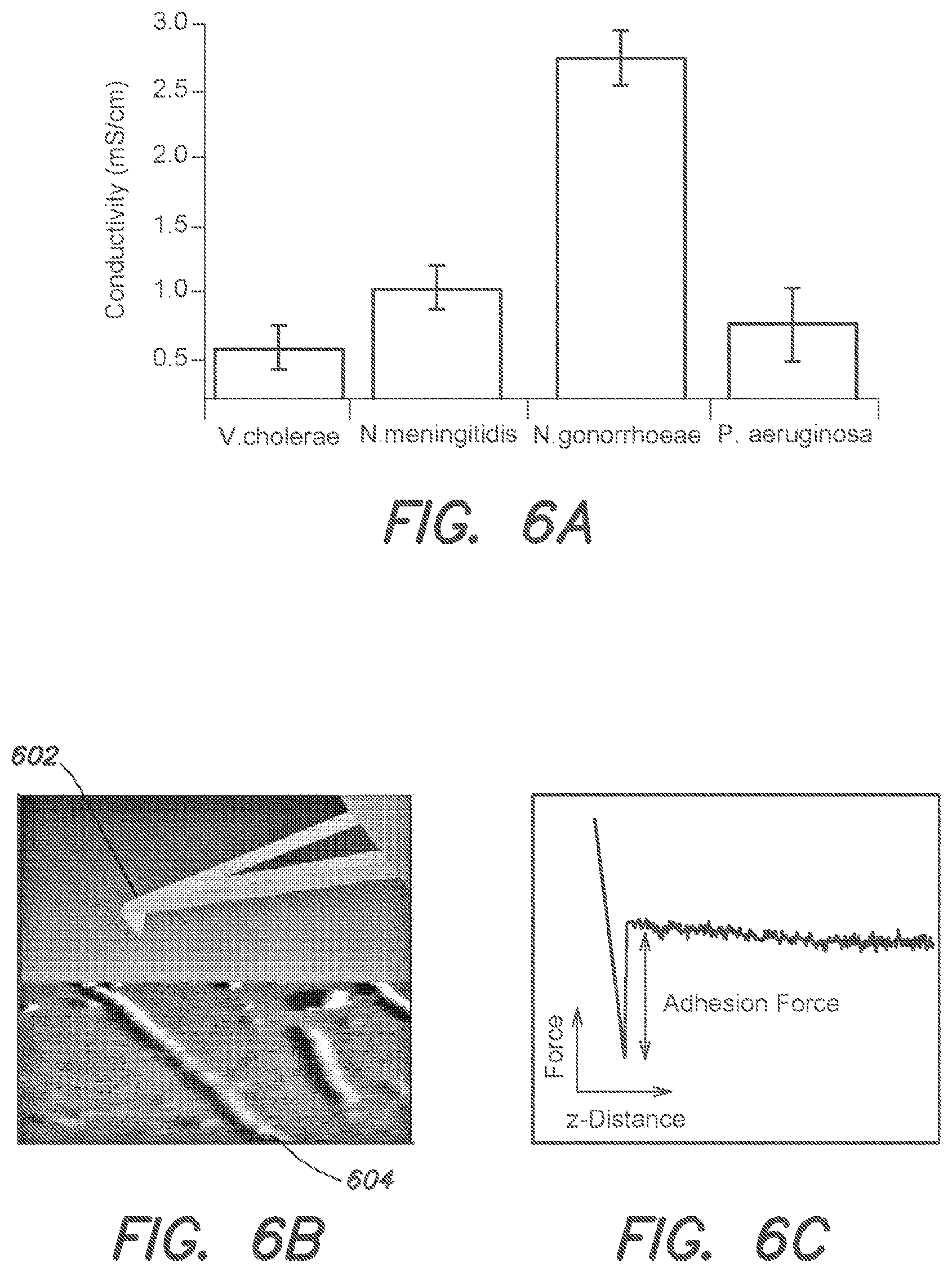 3.0
2.5
2.0
1.5
1.0
0.5
Conductivity (mS/cm)
V.cholerae
N.meningitidis
N.gonorrhoeae
P. aeruginosa

FIG. 6A

602
604

FIG. 6B

Adhesion Force
Force
z-Distance

FIG. 6C